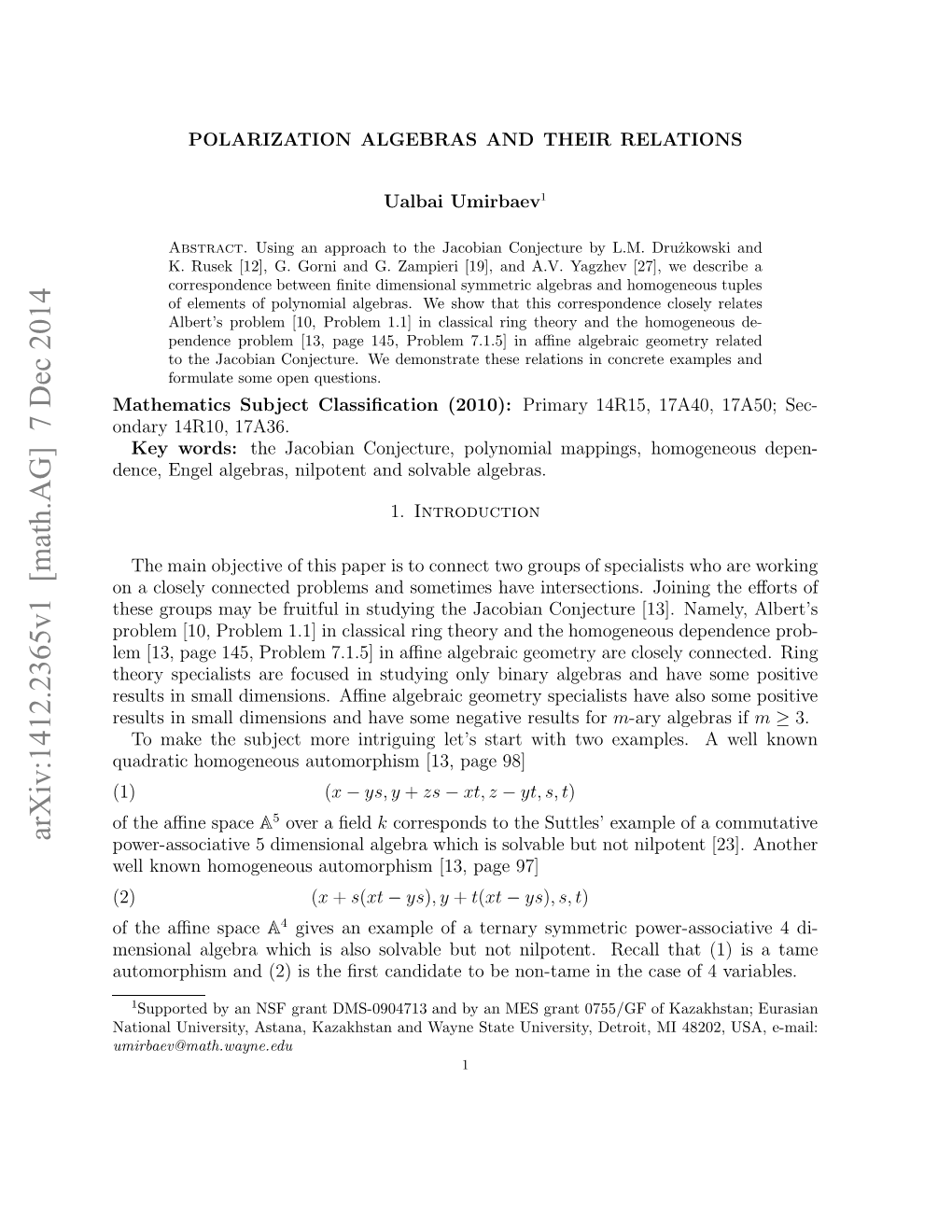 arXiv:1412.2365v1 [math.AG] 7 Dec 2014

POLARIZATION ALGEBRAS AND THEIR RELATIONS

Ualbai Umirbaev$^1$

Abstract. Using an approach to the Jacobian Conjecture by L.M. Drużkowski and K. Rusek [12], G. Gorni and G. Zampieri [19], and A.V. Yagzhev [27], we describe a correspondence between finite dimensional symmetric algebras and homogeneous tuples of elements of polynomial algebras. We show that this correspondence closely relates Albert's problem [10, Problem 1.1] in classical ring theory and the homogeneous dependence problem [13, page 145, Problem 7.1.5] in affine algebraic geometry related to the Jacobian Conjecture. We demonstrate these relations in concrete examples and formulate some open questions.

Mathematics Subject Classification (2010): Primary 14R15, 17A40, 17A50; Secondary 14R10, 17A36.

Key words: the Jacobian Conjecture, polynomial mappings, homogeneous dependence, Engel algebras, nilpotent and solvable algebras.

1. Introduction

The main objective of this paper is to connect two groups of specialists who are working on a closely connected problems and sometimes have intersections. Joining the efforts of these groups may be fruitful in studying the Jacobian Conjecture [13]. Namely, Albert's problem [10, Problem 1.1] in classical ring theory and the homogeneous dependence problem [13, page 145, Problem 7.1.5] in affine algebraic geometry are closely connected. Ring theory specialists are focused in studying only binary algebras and have some positive results in small dimensions. Affine algebraic geometry specialists have also some positive results in small dimensions and have some negative results for $m$-ary algebras if $m \geq 3$.

To make the subject more intriguing let's start with two examples. A well known quadratic homogeneous automorphism [13, page 98]

(1) $(x - ys, y + zs - xt, z - yt, s, t)$

of the affine space $\mathbb{A}^5$ over a field $k$ corresponds to the Suttles' example of a commutative power-associative 5 dimensional algebra which is solvable but not nilpotent [23]. Another well known homogeneous automorphism [13, page 97]

(2) $(x + s(xt - ys), y + t(xt - ys), s, t)$

of the affine space $\mathbb{A}^4$ gives an example of a ternary symmetric power-associative 4 dimensional algebra which is also solvable but not nilpotent. Recall that (1) is a tame automorphism and (2) is the first candidate to be non-tame in the case of 4 variables.

$^1$Supported by an NSF grant DMS-0904713 and by an MES grant 0755/GF of Kazakhstan; Eurasian National University, Astana, Kazakhstan and Wayne State University, Detroit, MI 48202, USA, e-mail: umirbaev@math.wayne.edu

1